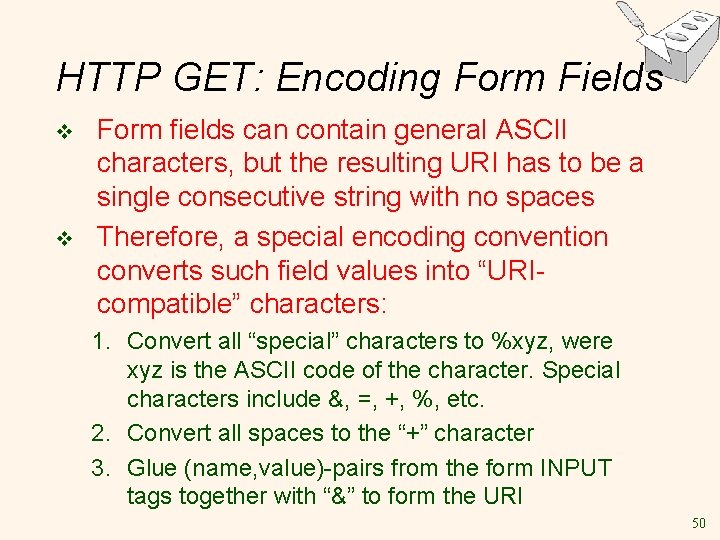 HTTP GET: Encoding Form Fields

❖ Form fields can contain general ASCII characters, but the resulting URI has to be a single consecutive string with no spaces

❖ Therefore, a special encoding convention converts such field values into “URI-compatible” characters:

1. Convert all “special” characters to %xyz, were xyz is the ASCII code of the character. Special characters include &, =, +, %, etc.
2. Convert all spaces to the “+” character
3. Glue (name,value)-pairs from the form INPUT tags together with “&” to form the URI

50